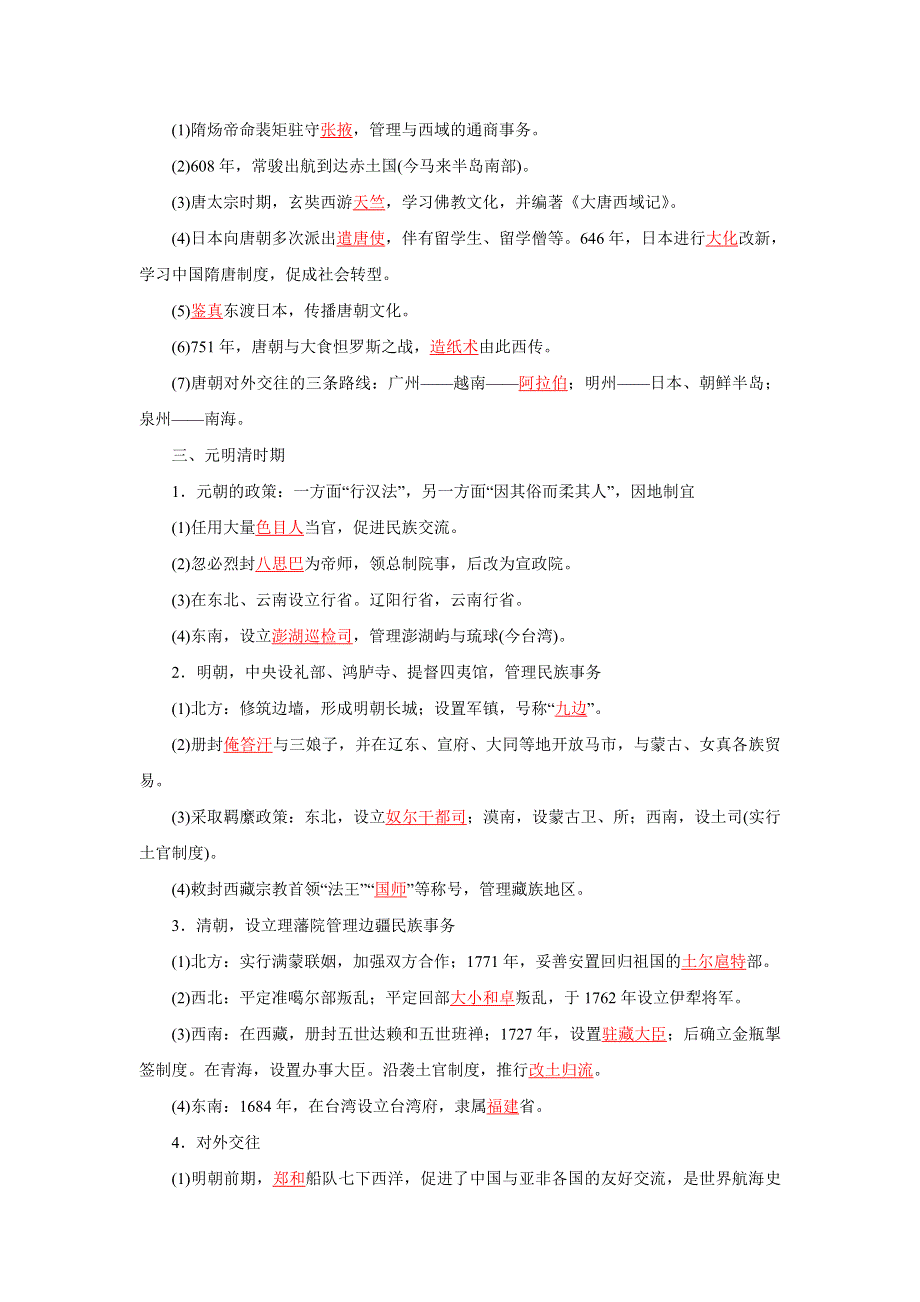 (1)隋炀帝命裴矩驻守张掖，管理与西域的通商事务。

(2)608 年，常骏出航到达赤土国(今马来半岛南部)。

(3)唐太宗时期，玄奘西游天竺，学习佛教文化，并编著《大唐西域记》。

(4)日本向唐朝多次派出遣唐使，伴有留学生、留学僧等。646 年，日本进行大化改新，学习中国隋唐制度，促成社会转型。

(5)鉴真东渡日本，传播唐朝文化。

(6)751 年，唐朝与大食怛罗斯之战，造纸术由此西传。

(7)唐朝对外交往的三条路线：广州——越南——阿拉伯；明州——日本、朝鲜半岛；泉州——南海。

三、元明清时期

1．元朝的政策：一方面“行汉法”，另一方面“因其俗而柔其人”，因地制宜

(1)任用大量色目人当官，促进民族交流。

(2)忽必烈封八思巴为帝师，领总制院事，后改为宣政院。

(3)在东北、云南设立行省。辽阳行省，云南行省。

(4)东南，设立澎湖巡检司，管理澎湖屿与琉球(今台湾)。

2．明朝，中央设礼部、鸿胪寺、提督四夷馆，管理民族事务

(1)北方：修筑边墙，形成明朝长城；设置军镇，号称“九边”。

(2)册封俺答汗与三娘子，并在辽东、宣府、大同等地开放马市，与蒙古、女真各族贸易。

(3)采取羁縻政策：东北，设立奴尔干都司；漠南，设蒙古卫、所；西南，设土司(实行土官制度)。

(4)敕封西藏宗教首领“法王”“国师”等称号，管理藏族地区。

3．清朝，设立理藩院管理边疆民族事务

(1)北方：实行满蒙联姻，加强双方合作；1771 年，妥善安置回归祖国的土尔扈特部。

(2)西北：平定准噶尔部叛乱；平定回部大小和卓叛乱，于 1762 年设立伊犁将军。

(3)西南：在西藏，册封五世达赖和五世班禅；1727 年，设置驻藏大臣；后确立金瓶掣签制度。在青海，设置办事大臣。沿袭土官制度，推行改土归流。

(4)东南：1684 年，在台湾设立台湾府，隶属福建省。

4．对外交往

(1)明朝前期，郑和船队七下西洋，促进了中国与亚非各国的友好交流，是世界航海史